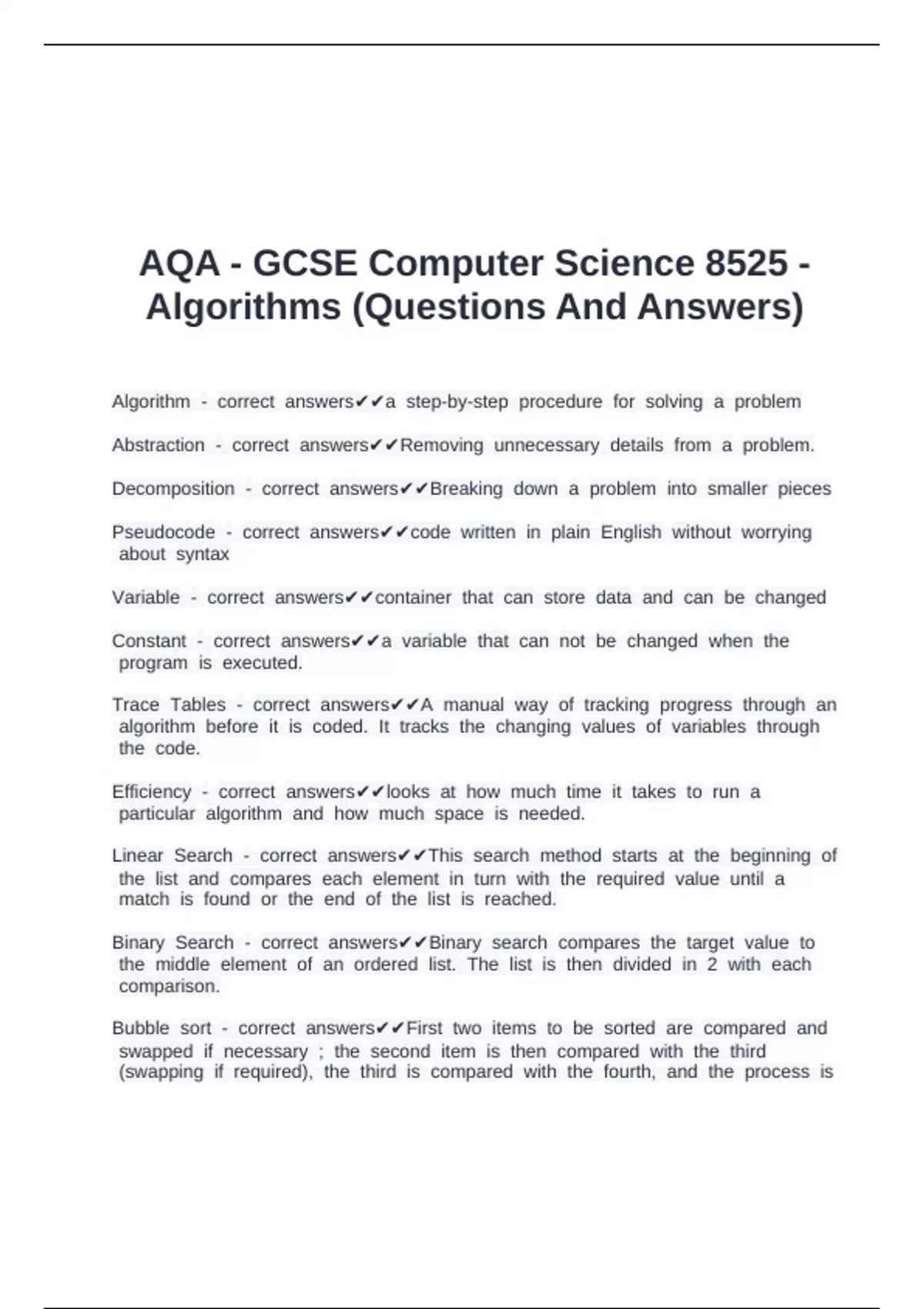 AQA - GCSE Computer Science 8525 - Algorithms (Questions And Answers)

Algorithm - correct answers✔✔a step-by-step procedure for solving a problem

Abstraction - correct answers✔✔Removing unnecessary details from a problem.

Decomposition - correct answers✔✔Breaking down a problem into smaller pieces

Pseudocode - correct answers✔✔code written in plain English without worrying about syntax

Variable - correct answers✔✔container that can store data and can be changed

Constant - correct answers✔✔a variable that can not be changed when the program is executed.

Trace Tables - correct answers✔✔A manual way of tracking progress through an algorithm before it is coded. It tracks the changing values of variables through the code.

Efficiency - correct answers✔✔looks at how much time it takes to run a particular algorithm and how much space is needed.

Linear Search - correct answers✔✔This search method starts at the beginning of the list and compares each element in turn with the required value until a match is found or the end of the list is reached.

Binary Search - correct answers✔✔Binary search compares the target value to the middle element of an ordered list. The list is then divided in 2 with each comparison.

Bubble sort - correct answers✔✔First two items to be sorted are compared and swapped if necessary ; the second item is then compared with the third (swapping if required), the third is compared with the fourth, and the process is